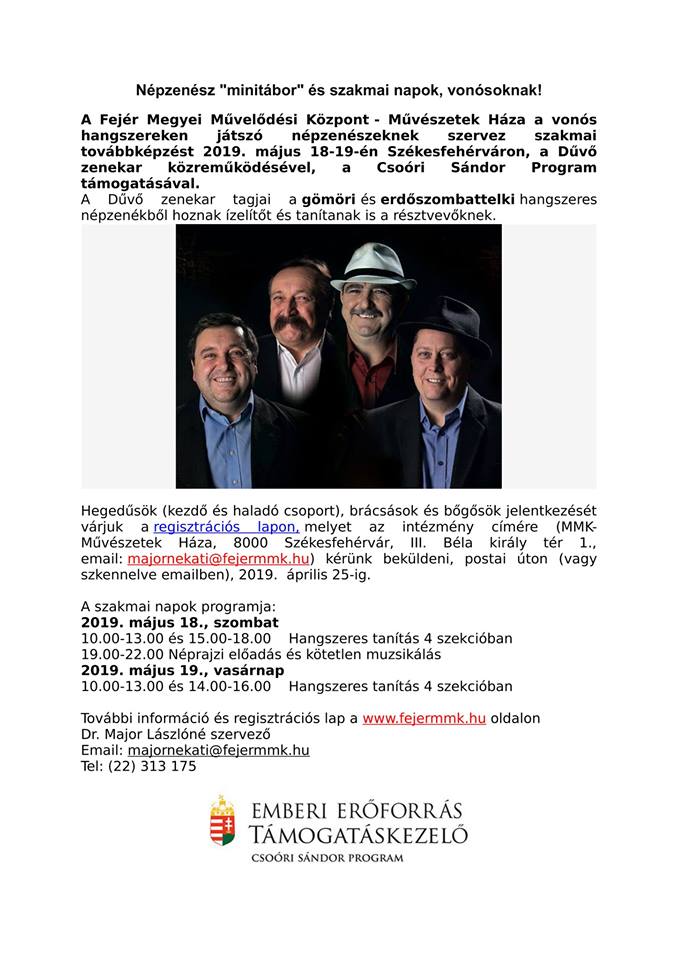 Népzenész "minitábor" és szakmai napok, vonósoknak!

A Fejér Megyei Művelődési Központ - Művészetek Háza a vonós hangszereken játszó népzenészeknek szervez szakmai továbbképzést 2019. május 18-19-én Székesfehérváron, a Dűvő zenekar közreműködésével, a Csoóri Sándor Program támogatásával.

A Dűvő zenekar tagjai a gömöri és erdőszombattelki hangszeres népzenékből hoznak ízelítőt és tanítanak is a résztvevőknek.

Hegedűsök (kezdő és haladó csoport), brácsások és bőgősök jelentkezését várjuk a regisztrációs lapon, melyet az intézmény címére (MMK-Művészetek Háza, 8000 Székesfehérvár, III. Béla király tér 1., email: majornekati@fejermmk.hu) kérünk beküldeni, postai úton (vagy szkennelve emailben), 2019. április 25-ig.

A szakmai napok programja:
2019. május 18., szombat
10.00-13.00 és 15.00-18.00 Hangszeres tanítás 4 szekcióban
19.00-22.00 Néprajzi előadás és kötetlen muzsikálás
2019. május 19., vasárnap
10.00-13.00 és 14.00-16.00 Hangszeres tanítás 4 szekcióban

További információ és regisztrációs lap a www.fejermmk.hu oldalon
Dr. Major Lászlóné szervező
Email: majornekati@fejermmk.hu
Tel: (22) 313 175

EMBERI ERŐFORRÁS
TÁMOGATÁSKEZELŐ
CSOÓRI SÁNDOR PROGRAM